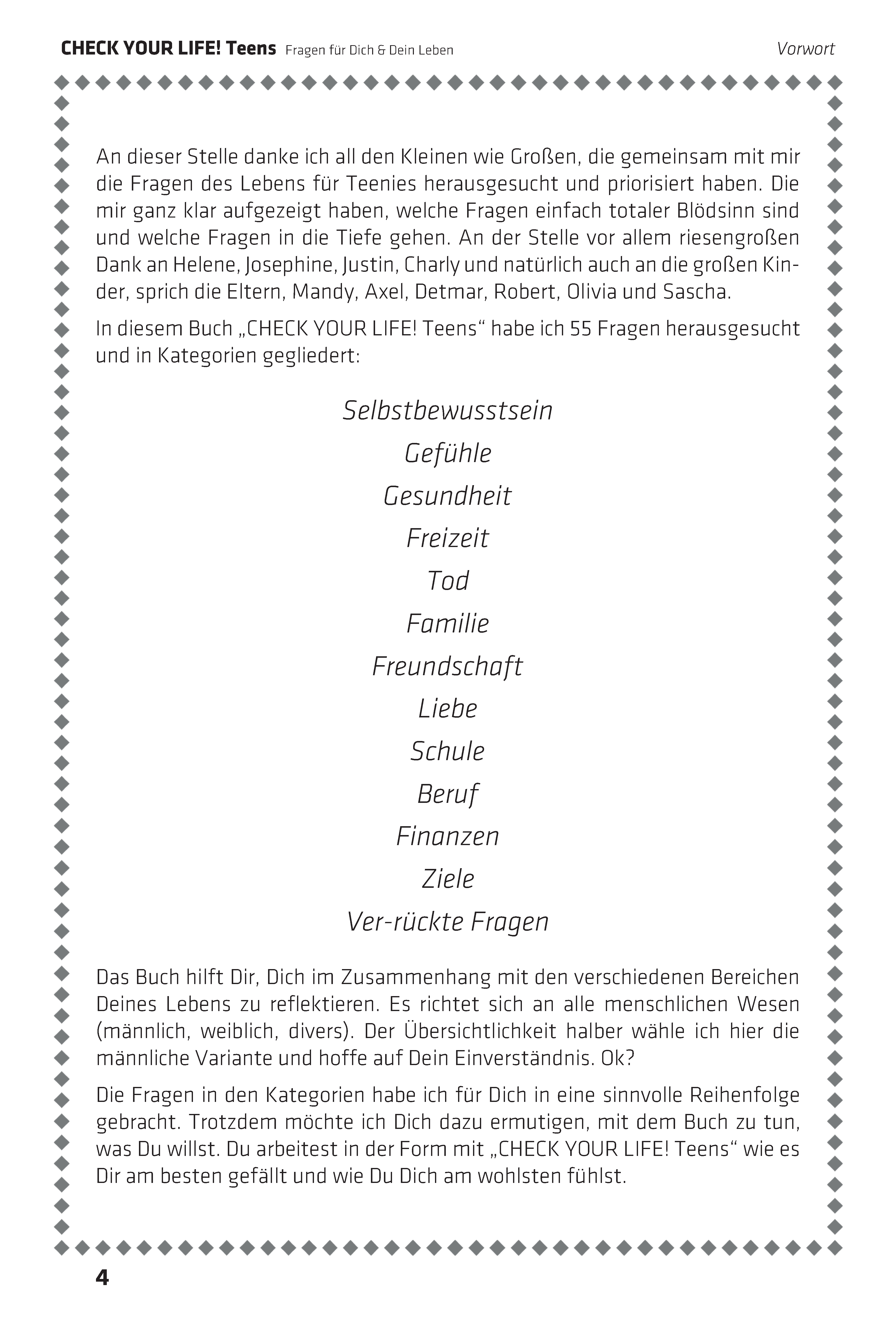 CHECK YOUR LIFE! Teens Fragen für Dich & Dein Leben Vorwort

An dieser Stelle danke ich all den Kleinen wie Großen, die gemeinsam mit mir die Fragen des Lebens für Teenies herausgesucht und priorisiert haben. Die mir ganz klar aufgezeigt haben, welche Fragen einfach totaler Blödsinn sind und welche Fragen in die Tiefe gehen. An der Stelle vor allem riesengroßen Dank an Helene, Josephine, Justin, Charly und natürlich auch an die großen Kinder, sprich die Eltern, Mandy, Axel, Detmar, Robert, Olivia und Sascha.

In diesem Buch „CHECK YOUR LIFE! Teens“ habe ich 55 Fragen herausgesucht und in Kategorien gegliedert:

Selbstbewusstsein

Gefühle

Gesundheit

Freizeit

Tod

Familie

Freundschaft

Liebe

Schule

Beruf

Finanzen

Ziele

Ver-rückte Fragen

Das Buch hilft Dir, Dich im Zusammenhang mit den verschiedenen Bereichen Deines Lebens zu reflektieren. Es richtet sich an alle menschlichen Wesen (männlich, weiblich, divers). Der Übersichtlichkeit halber wähle ich hier die männliche Variante und hoffe auf Dein Einverständnis. Ok?

Die Fragen in den Kategorien habe ich für Dich in eine sinnvolle Reihenfolge gebracht. Trotzdem möchte ich Dich dazu ermutigen, mit dem Buch zu tun, was Du willst. Du arbeitest in der Form mit „CHECK YOUR LIFE! Teens“ wie es Dir am besten gefällt und wie Du Dich am wohlsten fühlst.

4